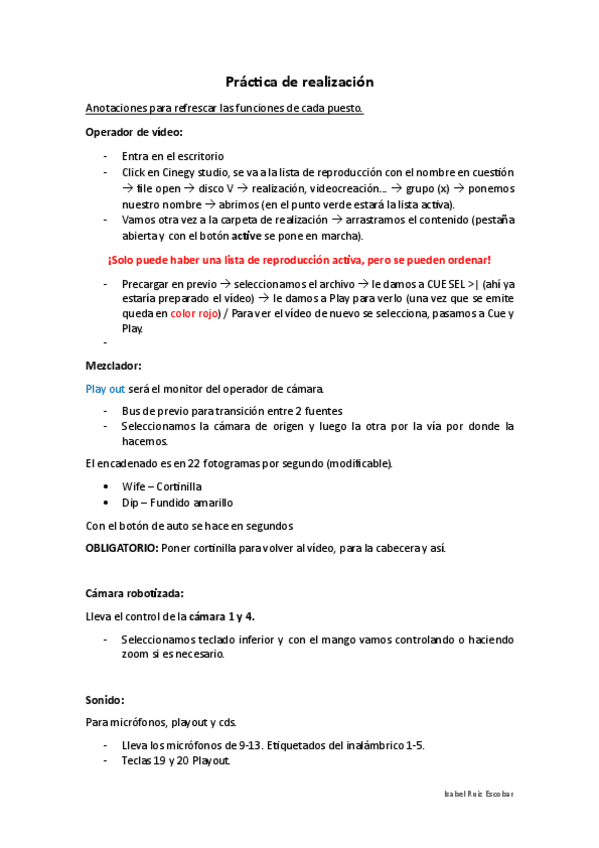 Práctica de realización

Anotaciones para refrescar las funciones de cada puesto.

Operador de vídeo:

- Entra en el escritorio
- Click en Cinegy studio, se va a la lista de reproducción con el nombre en cuestión → file open → disco V → realización, videocreación… → grupo (x) → ponemos nuestro nombre → abrimos (en el punto verde estará la lista activa).
- Vamos otra vez a la carpeta de realización → arrastramos el contenido (pestaña abierta y con el botón active se pone en marcha).

¡Solo puede haber una lista de reproducción activa, pero se pueden ordenar!

- Precargar en previo → seleccionamos el archivo → le damos a CUE SEL >| (ahí ya estaría preparado el vídeo) → le damos a Play para verlo (una vez que se emite queda en color rojo) / Para ver el vídeo de nuevo se selecciona, pasamos a Cue y Play.
-

Mezclador:

Play out será el monitor del operador de cámara.

- Bus de previo para transición entre 2 fuentes
- Seleccionamos la cámara de origen y luego la otra por la vía por donde la hacemos.

El encadenado es en 22 fotogramas por segundo (modificable).

• Wife – Cortinilla
• Dip – Fundido amarillo

Con el botón de auto se hace en segundos

OBLIGATORIO: Poner cortinilla para volver al vídeo, para la cabecera y así.

Cámara robotizada:

Lleva el control de la cámara 1 y 4.

- Seleccionamos teclado inferior y con el mango vamos controlando o haciendo zoom si es necesario.

Sonido:

Para micrófonos, playout y cds.

- Lleva los micrófonos de 9-13. Etiquetados del inalámbrico 1-5.
- Teclas 19 y 20 Playout.

Isabel Ruiz Escobar